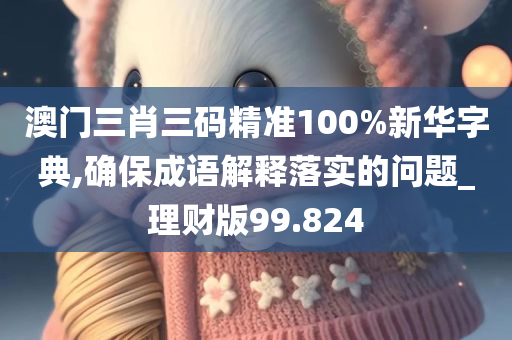 澳门三肖三码精准100%新华字典,确保成语解释落实的问题_理财版99.824